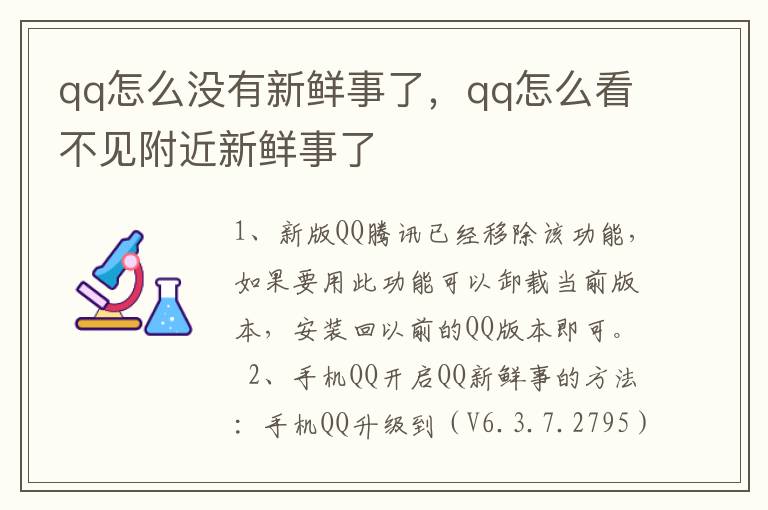 qq怎么没有新鲜事了，qq怎么看不见附近新鲜事了

1、新版QQ腾讯已经移除该功能，如果要用此功能可以卸载当前版本，安装回以前的QQ版本即可。

2、手机QQ开启QQ新鲜事的方法：手机QQ升级到（V6.3.7.2795）